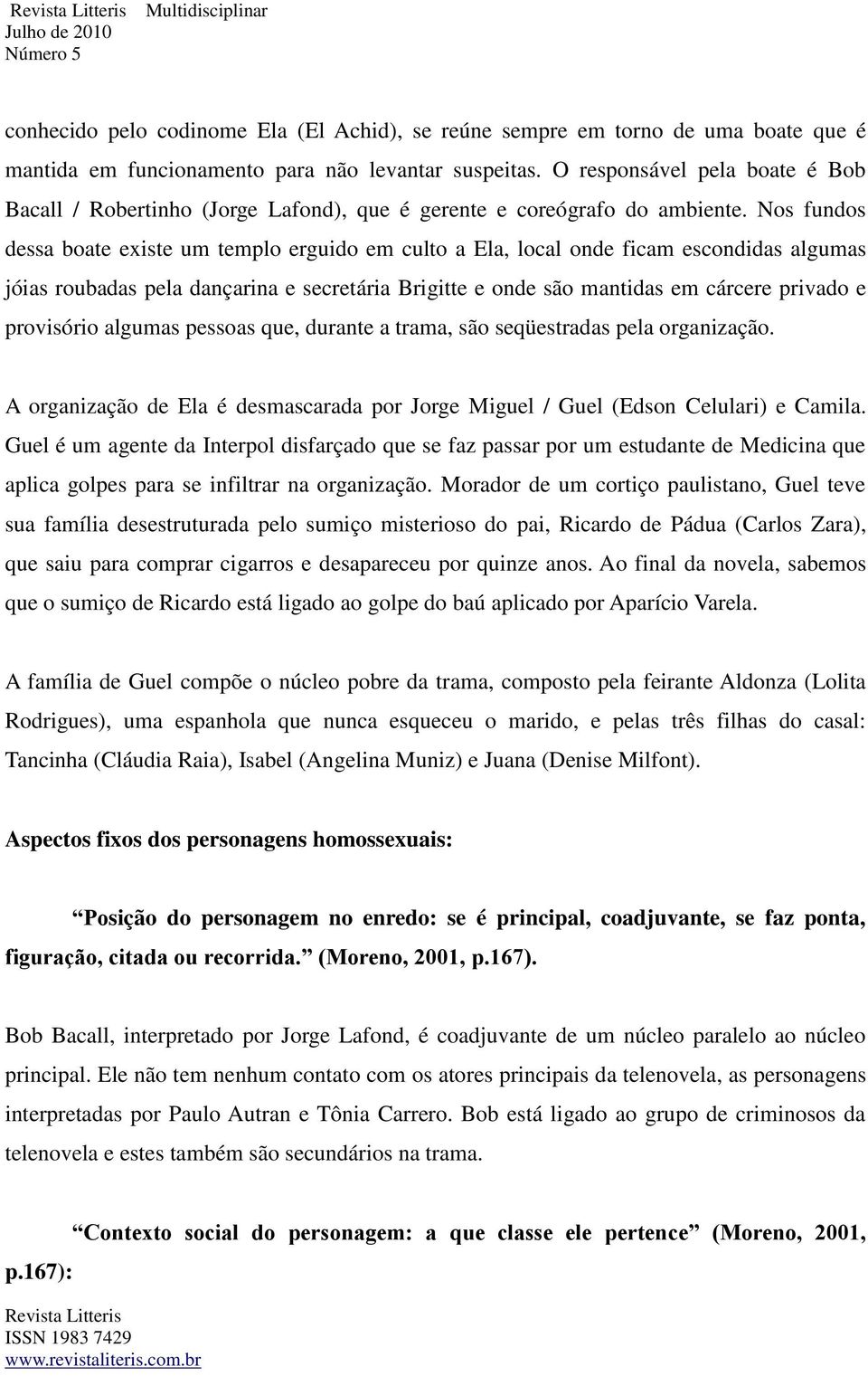 Revista Litteris Multidisciplinar
Julho de 2010
Número 5

conhecido pelo codinome Ela (El Achid), se reúne sempre em torno de uma boate que é mantida em funcionamento para não levantar suspeitas. O responsável pela boate é Bob Bacall / Robertinho (Jorge Lafond), que é gerente e coreógrafo do ambiente. Nos fundos dessa boate existe um templo erguido em culto a Ela, local onde ficam escondidas algumas jóias roubadas pela dançarina e secretária Brigitte e onde são mantidas em cárcere privado e provisório algumas pessoas que, durante a trama, são seqüestradas pela organização.

A organização de Ela é desmascarada por Jorge Miguel / Guel (Edson Celulari) e Camila. Guel é um agente da Interpol disfarçado que se faz passar por um estudante de Medicina que aplica golpes para se infiltrar na organização. Morador de um cortiço paulistano, Guel teve sua família desestruturada pelo sumiço misterioso do pai, Ricardo de Pádua (Carlos Zara), que saiu para comprar cigarros e desapareceu por quinze anos. Ao final da novela, sabemos que o sumiço de Ricardo está ligado ao golpe do baú aplicado por Aparício Varela.

A família de Guel compõe o núcleo pobre da trama, composto pela feirante Aldonza (Lolita Rodrigues), uma espanhola que nunca esqueceu o marido, e pelas três filhas do casal: Tancinha (Cláudia Raia), Isabel (Angelina Muniz) e Juana (Denise Milfont).

Aspectos fixos dos personagens homossexuais:

“Posição do personagem no enredo: se é principal, coadjuvante, se faz ponta, figuração, citada ou recorrida.” (Moreno, 2001, p.167).

Bob Bacall, interpretado por Jorge Lafond, é coadjuvante de um núcleo paralelo ao núcleo principal. Ele não tem nenhum contato com os atores principais da telenovela, as personagens interpretadas por Paulo Autran e Tônia Carrero. Bob está ligado ao grupo de criminosos da telenovela e estes também são secundários na trama.

“Contexto social do personagem: a que classe ele pertence” (Moreno, 2001, p.167):

Revista Litteris
ISSN 1983 7429
www.revistaliteris.com.br